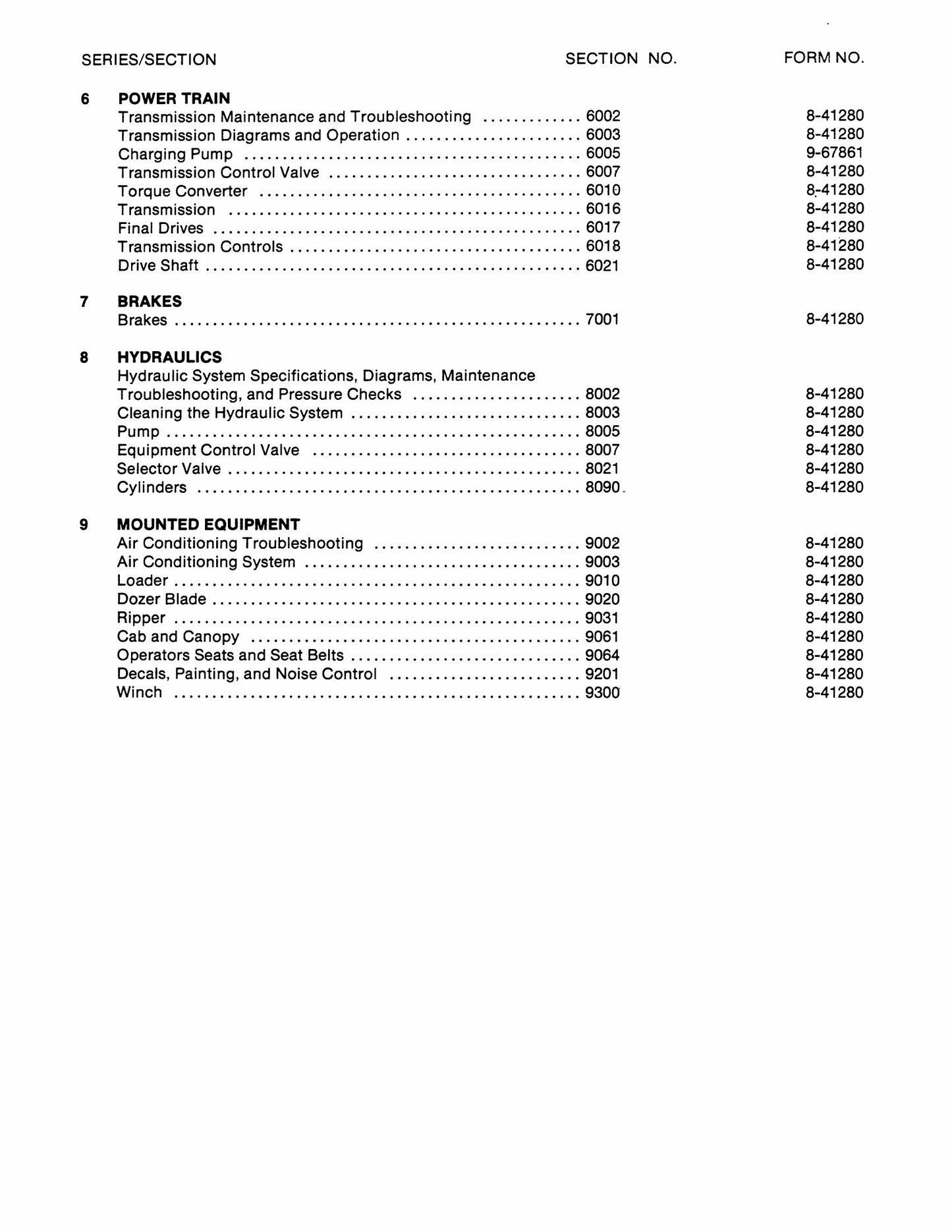 SERIES/SECTION SECTION NO. FORM NO.

6 POWER TRAIN
Transmission Maintenance and Troubleshooting 6002 8-41280
Transmission Diagrams and Operation 6003 8-41280
Charging Pump 6005 9-67861
Transmission Control Valve 6007 8-41280
Torque Converter 6010 8-41280
Transmission 6016 8-41280
Final Drives 6017 8-41280
Transmission Controls 6018 8-41280
Drive Shaft 6021 8-41280

7 BRAKES
Brakes 7001 8-41280

8 HYDRAULICS
Hydraulic System Specifications, Diagrams, Maintenance
Troubleshooting, and Pressure Checks 8002 8-41280
Cleaning the Hydraulic System 8003 8-41280
Pump 8005 8-41280
Equipment Control Valve 8007 8-41280
Selector Valve 8021 8-41280
Cylinders 8090 8-41280

9 MOUNTED EQUIPMENT
Air Conditioning Troubleshooting 9002 8-41280
Air Conditioning System 9003 8-41280
Loader 9010 8-41280
Dozer Blade 9020 8-41280
Ripper 9031 8-41280
Cab and Canopy 9061 8-41280
Operators Seats and Seat Belts 9064 8-41280
Decals, Painting, and Noise Control 9201 8-41280
Winch 9300 8-41280